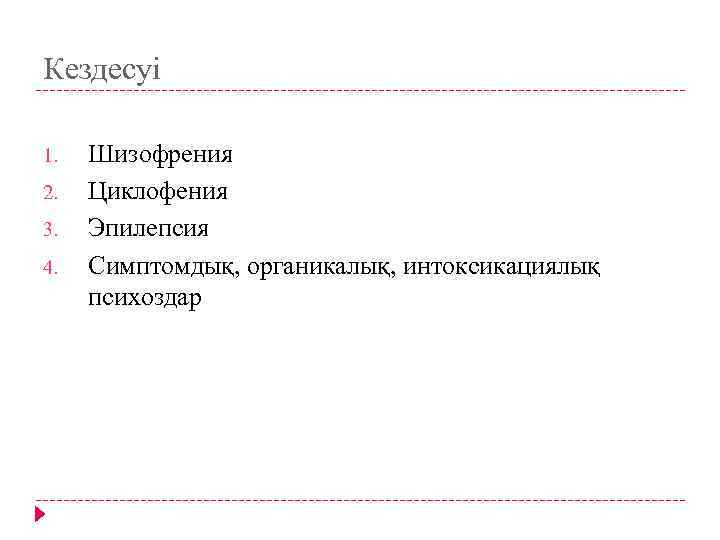 Кездесуі

1. Шизофрения
2. Циклофения
3. Эпилепсия
4. Симптомдық, органикалық, интоксикациялық психоздар